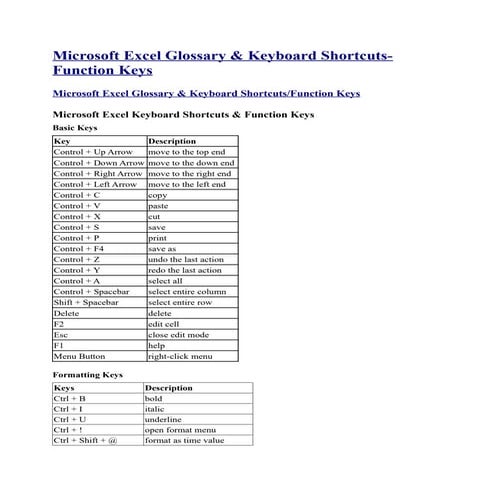 Microsoft Excel Glossary & Keyboard Shortcuts-Function Keys

Microsoft Excel Glossary & Keyboard Shortcuts/Function Keys

Microsoft Excel Keyboard Shortcuts & Function Keys

Basic Keys

| Key | Description |
|---|---|
| Control + Up Arrow | move to the top end |
| Control + Down Arrow | move to the down end |
| Control + Right Arrow | move to the right end |
| Control + Left Arrow | move to the left end |
| Control + C | copy |
| Control + V | paste |
| Control + X | cut |
| Control + S | save |
| Control + P | print |
| Control + F4 | save as |
| Control + Z | undo the last action |
| Control + Y | redo the last action |
| Control + A | select all |
| Control + Spacebar | select entire column |
| Shift + Spacebar | select entire row |
| Delete | delete |
| F2 | edit cell |
| Esc | close edit mode |
| F1 | help |
| Menu Button | right-click menu |

Formatting Keys

| Keys | Description |
|---|---|
| Ctrl + B | bold |
| Ctrl + I | italic |
| Ctrl + U | underline |
| Ctrl + ! | open format menu |
| Ctrl + Shift + @ | format as time value |